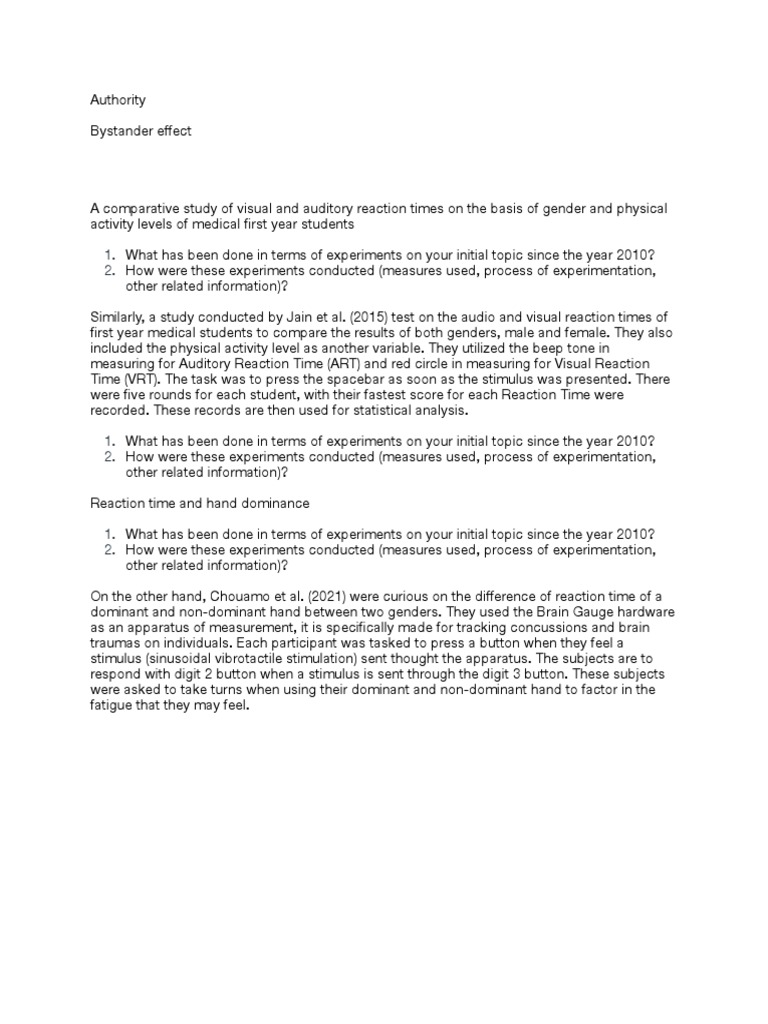 Authority

Bystander effect

A comparative study of visual and auditory reaction times on the basis of gender and physical activity levels of medical first year students

1. What has been done in terms of experiments on your initial topic since the year 2010?
2. How were these experiments conducted (measures used, process of experimentation, other related information)?

Similarly, a study conducted by Jain et al. (2015) test on the audio and visual reaction times of first year medical students to compare the results of both genders, male and female. They also included the physical activity level as another variable. They utilized the beep tone in measuring for Auditory Reaction Time (ART) and red circle in measuring for Visual Reaction Time (VRT). The task was to press the spacebar as soon as the stimulus was presented. There were five rounds for each student, with their fastest score for each Reaction Time were recorded. These records are then used for statistical analysis.

1. What has been done in terms of experiments on your initial topic since the year 2010?
2. How were these experiments conducted (measures used, process of experimentation, other related information)?

Reaction time and hand dominance

1. What has been done in terms of experiments on your initial topic since the year 2010?
2. How were these experiments conducted (measures used, process of experimentation, other related information)?

On the other hand, Chouamo et al. (2021) were curious on the difference of reaction time of a dominant and non-dominant hand between two genders. They used the Brain Gauge hardware as an apparatus of measurement, it is specifically made for tracking concussions and brain traumas on individuals. Each participant was tasked to press a button when they feel a stimulus (sinusoidal vibrotactile stimulation) sent thought the apparatus. The subjects are to respond with digit 2 button when a stimulus is sent through the digit 3 button. These subjects were asked to take turns when using their dominant and non-dominant hand to factor in the fatigue that they may feel.